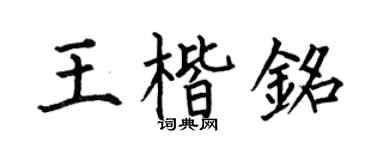 王楷銘
词典网